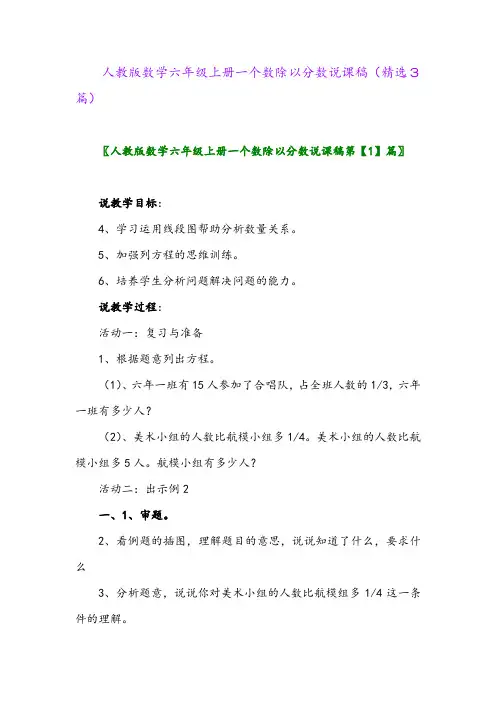 人教版数学六年级上册一个数除以分数说课稿（精选3篇）

〖人教版数学六年级上册一个数除以分数说课稿第【1】篇〗

说教学目标：

4、学习运用线段图帮助分析数量关系。

5、加强列方程的思维训练。

6、培养学生分析问题解决问题的能力。

说教学过程：

活动一：复习与准备

1、根据题意列出方程。

（1）、六年一班有15人参加了合唱队，占全班人数的1/3，六年一班有多少人？

（2）、美术小组的人数比航模小组多1/4。美术小组的人数比航模小组多5人。航模小组有多少人？

活动二：出示例2

一、1、审题。

2、看例题的插图，理解题目的意思，说说知道了什么，要求什么

3、分析题意，说说你对美术小组的人数比航模组多1/4这一条件的理解。